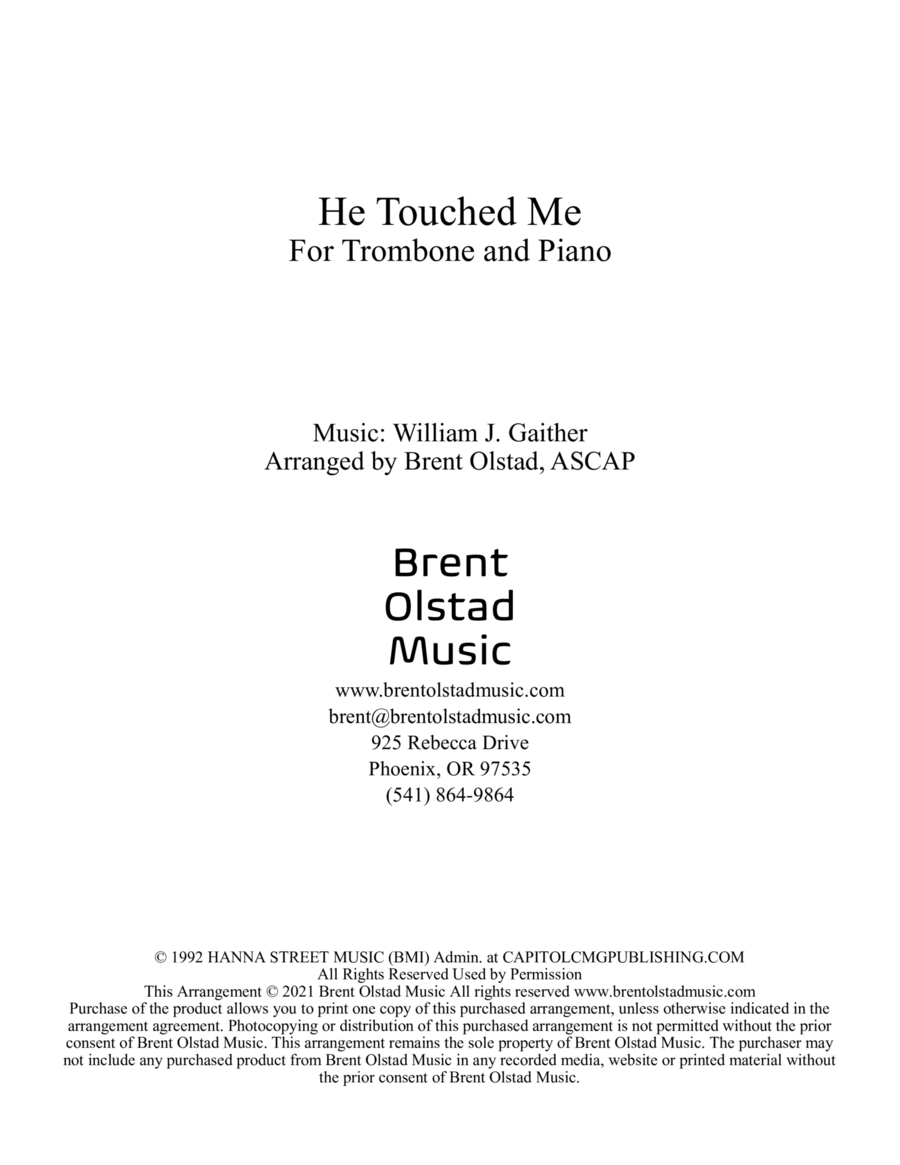 He Touched Me
For Trombone and Piano

Music: William J. Gaither
Arranged by Brent Olstad, ASCAP

Brent
Olstad
Music

www.brentolstadmusic.com
brent@brentolstadmusic.com
925 Rebecca Drive
Phoenix, OR 97535
(541) 864-9864

© 1992 HANNA STREET MUSIC (BMI) Admin. at CAPITOLCMGPUBLISHING.COM
All Rights Reserved Used by Permission
This Arrangement © 2021 Brent Olstad Music All rights reserved www.brentolstadmusic.com
Purchase of the product allows you to print one copy of this purchased arrangement, unless otherwise indicated in the arrangement agreement. Photocopying or distribution of this purchased arrangement is not permitted without the prior consent of Brent Olstad Music. This arrangement remains the sole property of Brent Olstad Music. The purchaser may not include any purchased product from Brent Olstad Music in any recorded media, website or printed material without the prior consent of Brent Olstad Music.